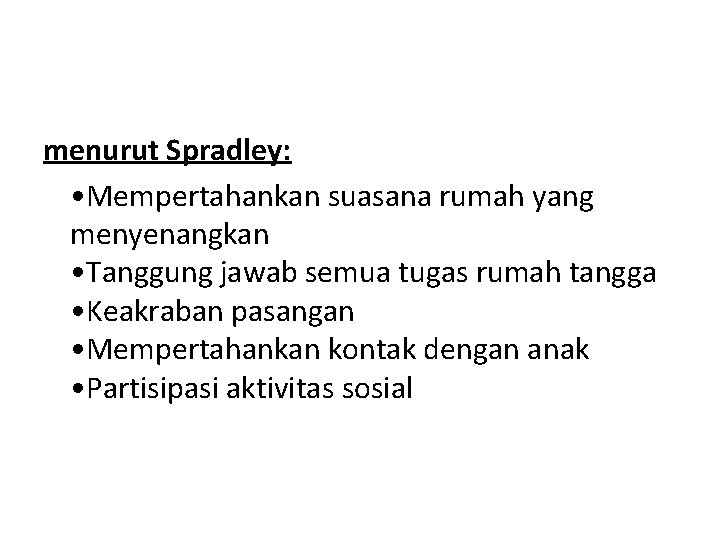 menurut Spradley:

•Mempertahankan suasana rumah yang menyenangkan
•Tanggung jawab semua tugas rumah tangga
•Keakraban pasangan
•Mempertahankan kontak dengan anak
•Partisipasi aktivitas sosial